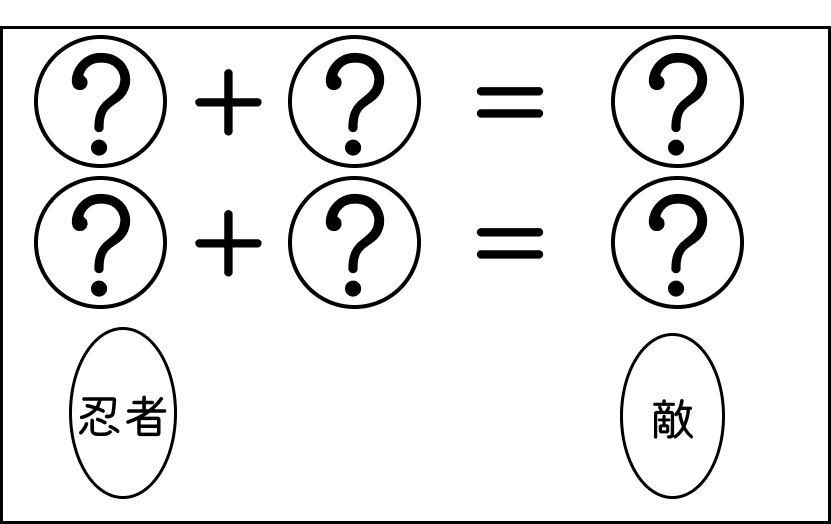 ? + ? = ?
? + ? = ?

忍者

敵